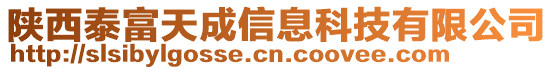 陕西泰富天成信息科技有限公司
http://slsibylgosse.cn.coovee.com